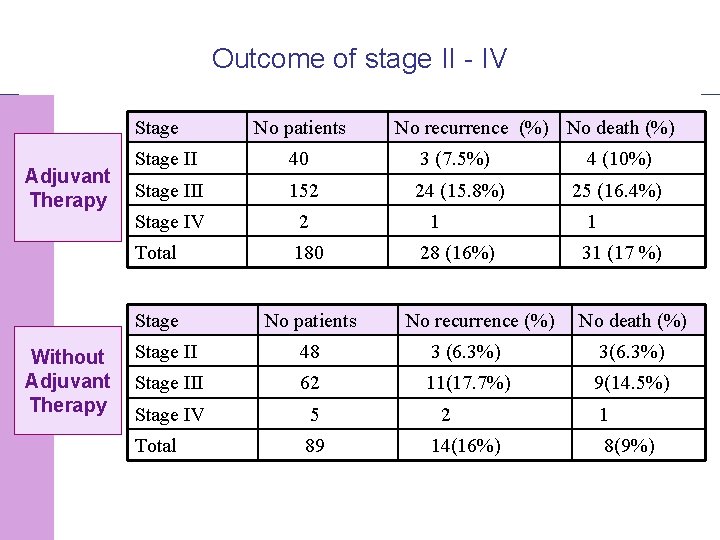 Outcome of stage II - IV

Adjuvant Therapy

| Stage | No patients | No recurrence (%) | No death (%) |
|---|---|---|---|
| Stage II | 40 | 3 (7.5%) | 4 (10%) |
| Stage III | 152 | 24 (15.8%) | 25 (16.4%) |
| Stage IV | 2 | 1 | 1 |
| Total | 180 | 28 (16%) | 31 (17 %) |

Without Adjuvant Therapy

| Stage | No patients | No recurrence (%) | No death (%) |
|---|---|---|---|
| Stage II | 48 | 3 (6.3%) | 3(6.3%) |
| Stage III | 62 | 11(17.7%) | 9(14.5%) |
| Stage IV | 5 | 2 | 1 |
| Total | 89 | 14(16%) | 8(9%) |